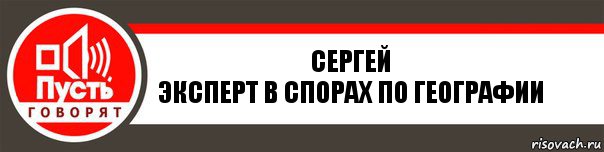 Пусть
ГОВОРЯТ

СЕРГЕЙ
ЭКСПЕРТ В СПОРАХ ПО ГЕОГРАФИИ

risovach.ru